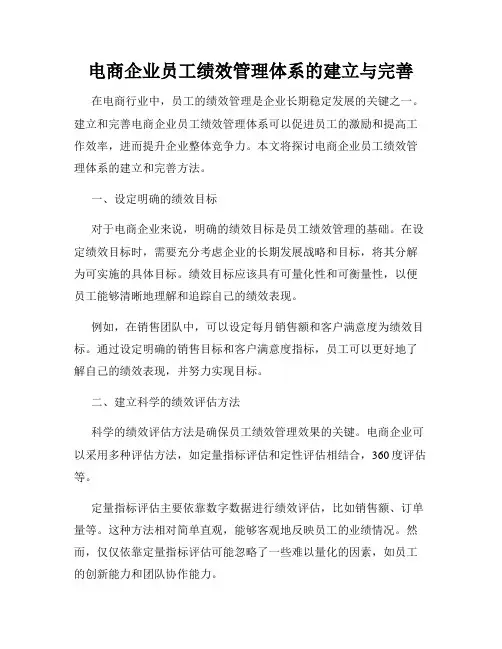 电商企业员工绩效管理体系的建立与完善

在电商行业中，员工的绩效管理是企业长期稳定发展的关键之一。建立和完善电商企业员工绩效管理体系可以促进员工的激励和提高工作效率，进而提升企业整体竞争力。本文将探讨电商企业员工绩效管理体系的建立和完善方法。

一、设定明确的绩效目标

对于电商企业来说，明确的绩效目标是员工绩效管理的基础。在设定绩效目标时，需要充分考虑企业的长期发展战略和目标，将其分解为可实施的具体目标。绩效目标应该具有可量化性和可衡量性，以便员工能够清晰地理解和追踪自己的绩效表现。

例如，在销售团队中，可以设定每月销售额和客户满意度为绩效目标。通过设定明确的销售目标和客户满意度指标，员工可以更好地了解自己的绩效表现，并努力实现目标。

二、建立科学的绩效评估方法

科学的绩效评估方法是确保员工绩效管理效果的关键。电商企业可以采用多种评估方法，如定量指标评估和定性评估相结合，360度评估等。

定量指标评估主要依靠数字数据进行绩效评估，比如销售额、订单量等。这种方法相对简单直观，能够客观地反映员工的业绩情况。然而，仅仅依靠定量指标评估可能忽略了一些难以量化的因素，如员工的创新能力和团队协作能力。